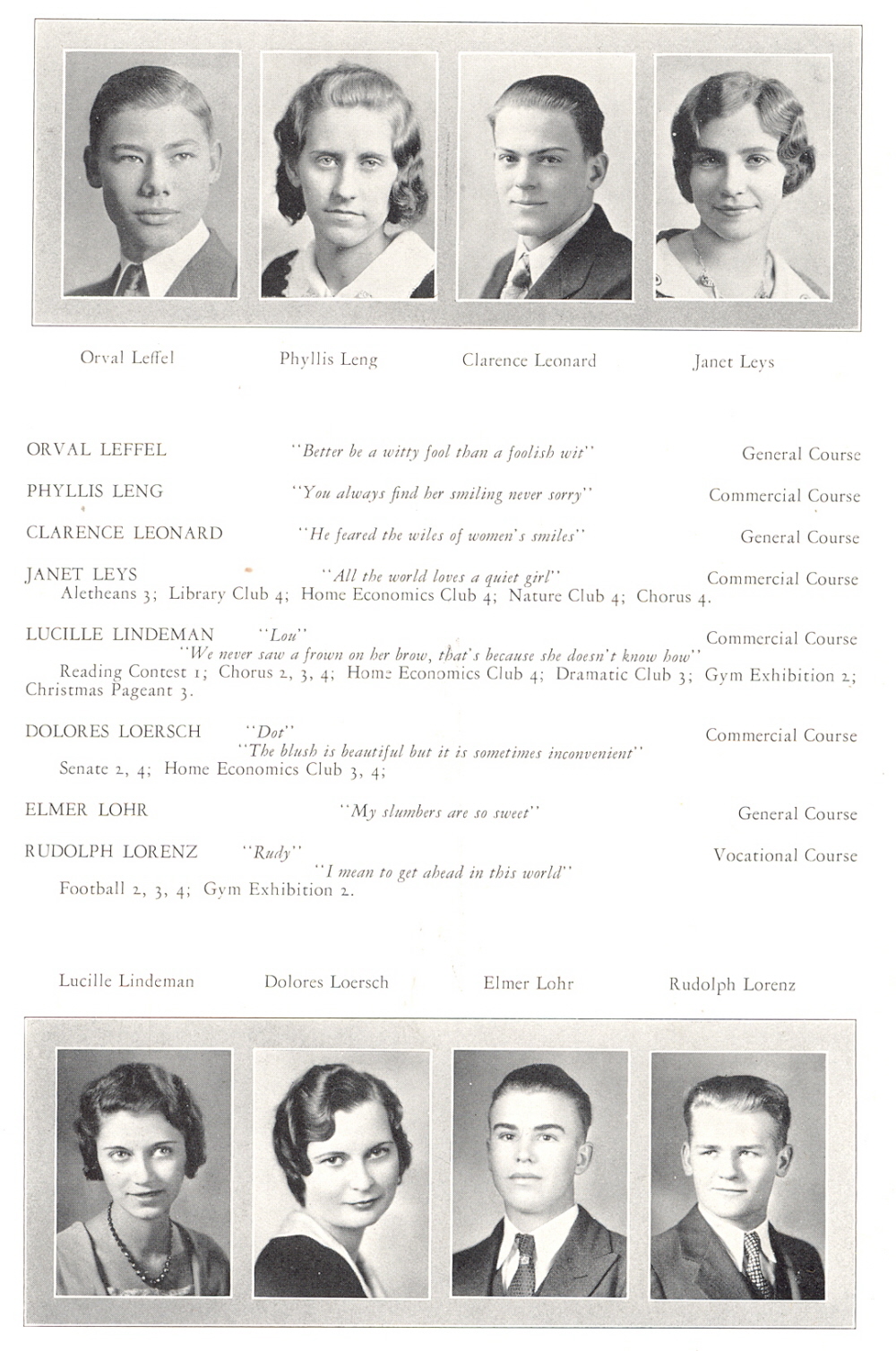 Orval Leffel Phyllis Leng Clarence Leonard Janet Leys

ORVAL LEFFEL "Better be a witty fool than a foolish wit" General Course

PHYLLIS LENG "You always find her smiling never sorry" Commercial Course

CLARENCE LEONARD "He feared the wiles of women's smiles" General Course

JANET LEYS "All the world loves a quiet girl" Commercial Course
Aletheans 3; Library Club 4; Home Economics Club 4; Nature Club 4; Chorus 4.

LUCILLE LINDEMAN "Lou" Commercial Course
"We never saw a frown on her brow, that's because she doesn't know how"
Reading Contest 1; Chorus 2, 3, 4; Home Economics Club 4; Dramatic Club 3; Gym Exhibition 2; Christmas Pageant 3.

DOLORES LOERSCH "Dot" Commercial Course
"The blush is beautiful but it is sometimes inconvenient"
Senate 2, 4; Home Economics Club 3, 4;

ELMER LOHR "My slumbers are so sweet" General Course

RUDOLPH LORENZ "Rudy" Vocational Course
"I mean to get ahead in this world"
Football 2, 3, 4; Gym Exhibition 2.

Lucille Lindeman Dolores Loersch Elmer Lohr Rudolph Lorenz